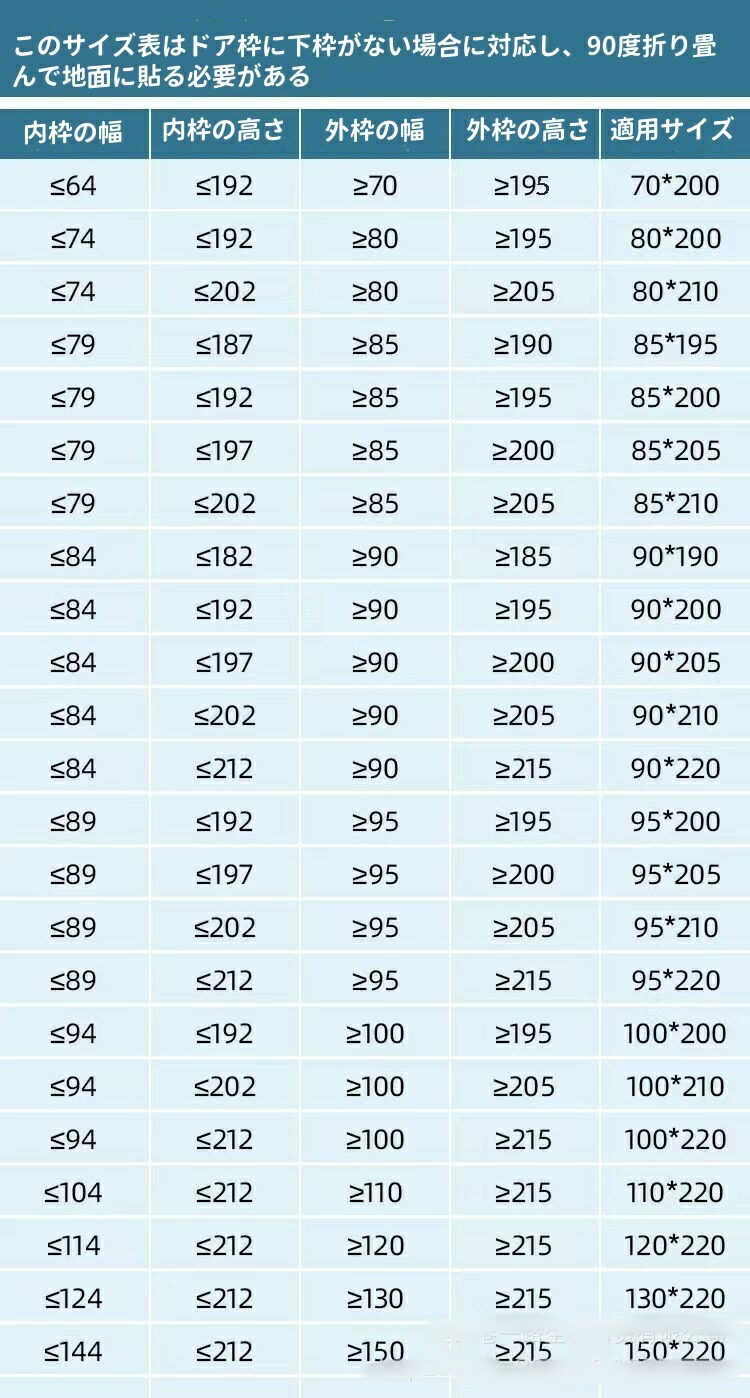 このサイズ表はドア枠に下枠がない場合に対応し、90度折り畳んで地面に貼る必要がある

| 内枠の幅 | 内枠の高さ | 外枠の幅 | 外枠の高さ | 適用サイズ |
|---|---|---|---|---|
| ≤64 | ≤192 | ≥70 | ≥195 | 70*200 |
| ≤74 | ≤192 | ≥80 | ≥195 | 80*200 |
| ≤74 | ≤202 | ≥80 | ≥205 | 80*210 |
| ≤79 | ≤187 | ≥85 | ≥190 | 85*195 |
| ≤79 | ≤192 | ≥85 | ≥195 | 85*200 |
| ≤79 | ≤197 | ≥85 | ≥200 | 85*205 |
| ≤79 | ≤202 | ≥85 | ≥205 | 85*210 |
| ≤84 | ≤182 | ≥90 | ≥185 | 90*190 |
| ≤84 | ≤192 | ≥90 | ≥195 | 90*200 |
| ≤84 | ≤197 | ≥90 | ≥200 | 90*205 |
| ≤84 | ≤202 | ≥90 | ≥205 | 90*210 |
| ≤84 | ≤212 | ≥90 | ≥215 | 90*220 |
| ≤89 | ≤192 | ≥95 | ≥195 | 95*200 |
| ≤89 | ≤197 | ≥95 | ≥200 | 95*205 |
| ≤89 | ≤202 | ≥95 | ≥205 | 95*210 |
| ≤89 | ≤212 | ≥95 | ≥215 | 95*220 |
| ≤94 | ≤192 | ≥100 | ≥195 | 100*200 |
| ≤94 | ≤202 | ≥100 | ≥205 | 100*210 |
| ≤94 | ≤212 | ≥100 | ≥215 | 100*220 |
| ≤104 | ≤212 | ≥110 | ≥215 | 110*220 |
| ≤114 | ≤212 | ≥120 | ≥215 | 120*220 |
| ≤124 | ≤212 | ≥130 | ≥215 | 130*220 |
| ≤144 | ≤212 | ≥150 | ≥215 | 150*220 |